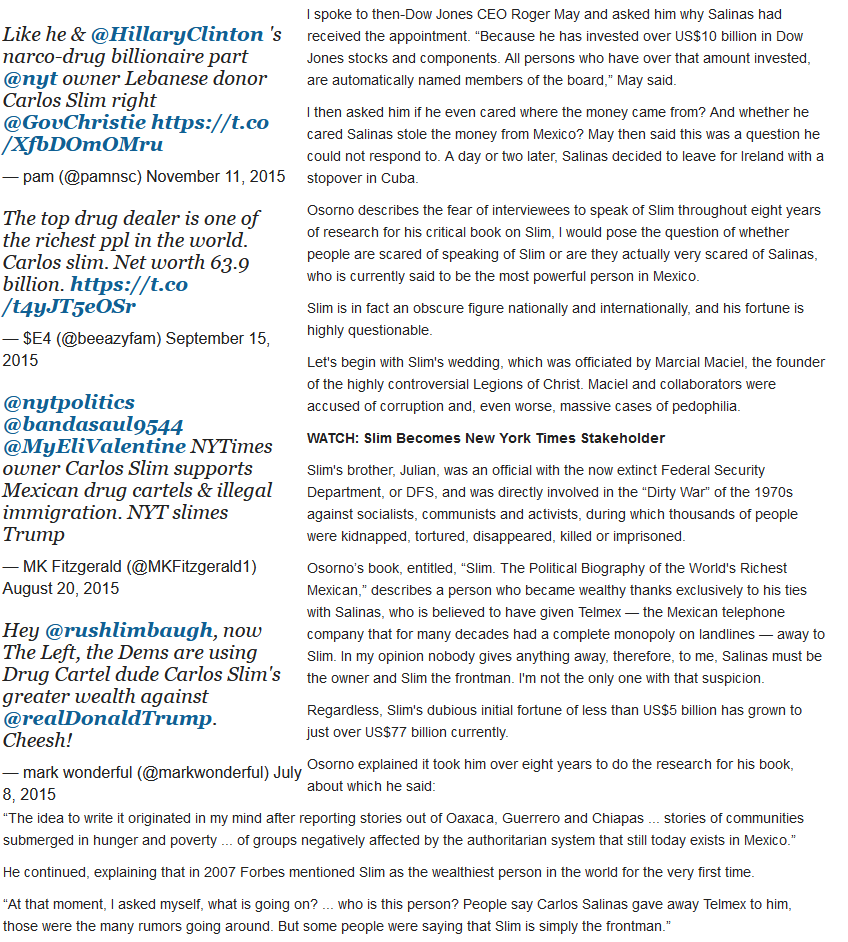 Like he & @HillaryClinton 's narco-drug billionaire part @nyt owner Lebanese donor Carlos Slim right @GovChristie https://t.co/XfbDOmOMru

— pam (@pamnsc) November 11, 2015

The top drug dealer is one of the richest ppl in the world. Carlos slim. Net worth 63.9 billion. https://t.co/t4yJT5eOSr

— $E4 (@beeazyfam) September 15, 2015

@nytpolitics @bandasaul9544 @MyEliValentine NYTimes owner Carlos Slim supports Mexican drug cartels & illegal immigration. NYT slimes Trump

— MK Fitzgerald (@MKFitzgerald1) August 20, 2015

Hey @rushlimbaugh, now The Left, the Dems are using Drug Cartel dude Carlos Slim's greater wealth against @realDonaldTrump. Cheesh!

— mark wonderful (@markwonderful) July 8, 2015

I spoke to then-Dow Jones CEO Roger May and asked him why Salinas had received the appointment. “Because he has invested over US$10 billion in Dow Jones stocks and components. All persons who have over that amount invested, are automatically named members of the board,” May said.

I then asked him if he even cared where the money came from? And whether he cared Salinas stole the money from Mexico? May then said this was a question he could not respond to. A day or two later, Salinas decided to leave for Ireland with a stopover in Cuba.

Osorno describes the fear of interviewees to speak of Slim throughout eight years of research for his critical book on Slim, I would pose the question of whether people are scared of speaking of Slim or are they actually very scared of Salinas, who is currently said to be the most powerful person in Mexico.

Slim is in fact an obscure figure nationally and internationally, and his fortune is highly questionable.

Let's begin with Slim's wedding, which was officiated by Marcial Maciel, the founder of the highly controversial Legions of Christ. Maciel and collaborators were accused of corruption and, even worse, massive cases of pedophilia.

WATCH: Slim Becomes New York Times Stakeholder

Slim's brother, Julian, was an official with the now extinct Federal Security Department, or DFS, and was directly involved in the “Dirty War” of the 1970s against socialists, communists and activists, during which thousands of people were kidnapped, tortured, disappeared, killed or imprisoned.

Osorno's book, entitled, “Slim. The Political Biography of the World's Richest Mexican,” describes a person who became wealthy thanks exclusively to his ties with Salinas, who is believed to have given Telmex — the Mexican telephone company that for many decades had a complete monopoly on landlines — away to Slim. In my opinion nobody gives anything away, therefore, to me, Salinas must be the owner and Slim the frontman. I'm not the only one with that suspicion.

Regardless, Slim's dubious initial fortune of less than US$5 billion has grown to just over US$77 billion currently.

Osorno explained it took him over eight years to do the research for his book, about which he said:

“The idea to write it originated in my mind after reporting stories out of Oaxaca, Guerrero and Chiapas ... stories of communities submerged in hunger and poverty ... of groups negatively affected by the authoritarian system that still today exists in Mexico.”

He continued, explaining that in 2007 Forbes mentioned Slim as the wealthiest person in the world for the very first time.

“At that moment, I asked myself, what is going on? ... who is this person? People say Carlos Salinas gave away Telmex to him, those were the many rumors going around. But some people were saying that Slim is simply the frontman.”